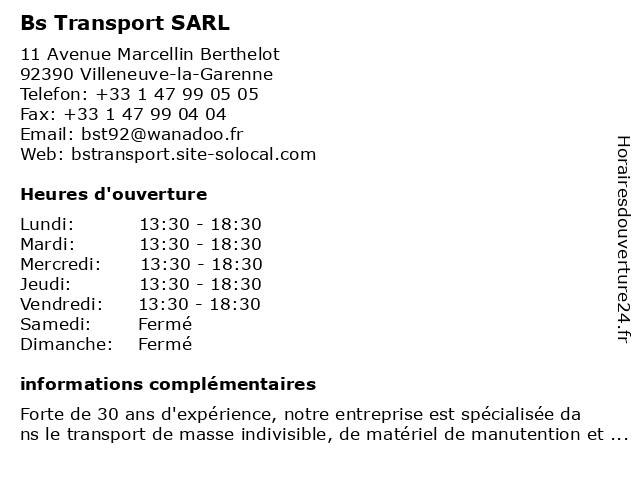 Bs Transport SARL

11 Avenue Marcellin Berthelot
92390 Villeneuve-la-Garenne
Telefon: +33 1 47 99 05 05
Fax: +33 1 47 99 04 04
Email: bst92@wanadoo.fr
Web: bstransport.site-solocal.com

Heures d'ouverture

| | |
|---|---|
| Lundi: | 13:30 - 18:30 |
| Mardi: | 13:30 - 18:30 |
| Mercredi: | 13:30 - 18:30 |
| Jeudi: | 13:30 - 18:30 |
| Vendredi: | 13:30 - 18:30 |
| Samedi: | Fermé |
| Dimanche: | Fermé |

informations complémentaires

Forte de 30 ans d'expérience, notre entreprise est spécialisée da ns le transport de masse indivisible, de matériel de manutention et ...

Horairesdouverture24.fr